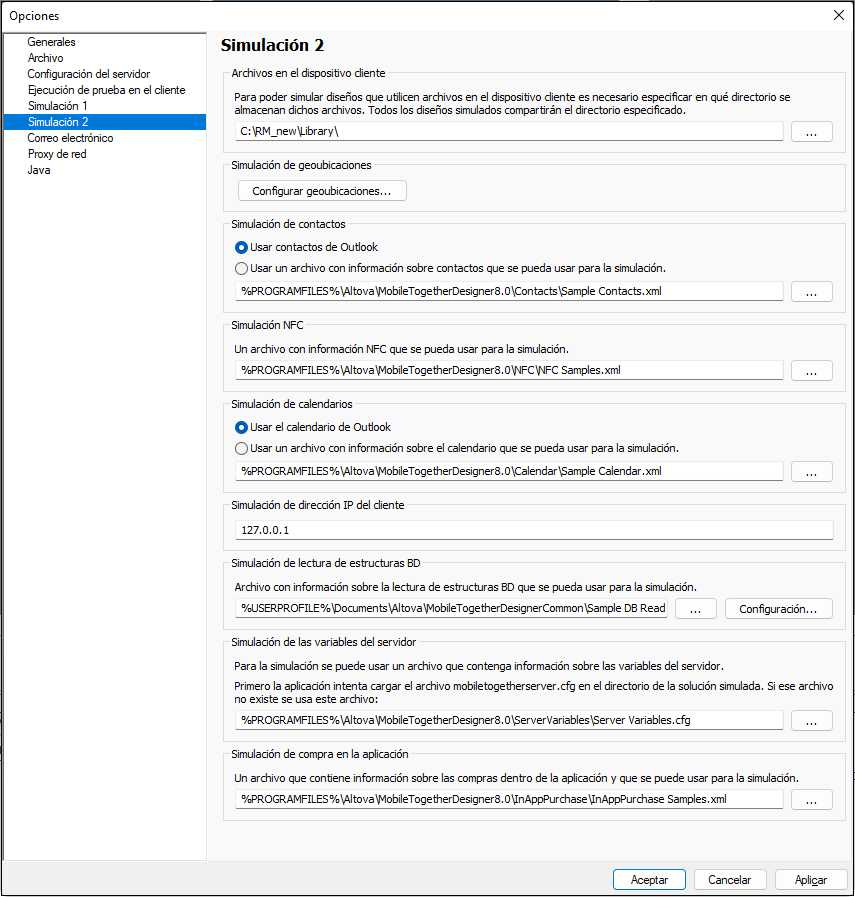 Opciones

Generales
Archivo
Configuración del servidor
Ejecución de prueba en el cliente
Simulación 1
Simulación 2
Correo electrónico
Proxy de red
Java

Simulación 2

Archivos en el dispositivo cliente

Para poder simular diseños que utilicen archivos en el dispositivo cliente es necesario especificar en qué directorio se almacenan dichos archivos. Todos los diseños simulados compartirán el directorio especificado.

C:\RM_new\Library\

...

Simulación de geoubicaciones

Configurar geoubicaciones...

Simulación de contactos

Usar contactos de Outlook

Usar un archivo con información sobre contactos que se pueda usar para la simulación.

%PROGRAMFILES%\Altova\MobileTogetherDesigner8.0\Contacts\Sample Contacts.xml

...

Simulación NFC

Un archivo con información NFC que se pueda usar para la simulación.

%PROGRAMFILES%\Altova\MobileTogetherDesigner8.0\NFC\NFC Samples.xml

...

Simulación de calendarios

Usar el calendario de Outlook

Usar un archivo con información sobre el calendario que se pueda usar para la simulación.

%PROGRAMFILES%\Altova\MobileTogetherDesigner8.0\Calendar\Sample Calendar.xml

...

Simulación de dirección IP del cliente

127.0.0.1

Simulación de lectura de estructuras BD

Archivo con información sobre la lectura de estructuras BD que se pueda usar para la simulación.

%USERPROFILE%\Documents\Altova\MobileTogetherDesignerCommon\Sample DB Read

...

Configuración...

Simulación de las variables del servidor

Para la simulación se puede usar un archivo que contenga información sobre las variables del servidor.

Primero la aplicación intenta cargar el archivo mobiletogetherserver.cfg en el directorio de la solución simulada. Si ese archivo no existe se usa este archivo:

%PROGRAMFILES%\Altova\MobileTogetherDesigner8.0\ServerVariables\Server Variables.cfg

...

Simulación de compra en la aplicación

Un archivo que contiene información sobre las compras dentro de la aplicación y que se puede usar para la simulación.

%PROGRAMFILES%\Altova\MobileTogetherDesigner8.0\InAppPurchase\InAppPurchase Samples.xml

...

Aceptar

Cancelar

Aplicar